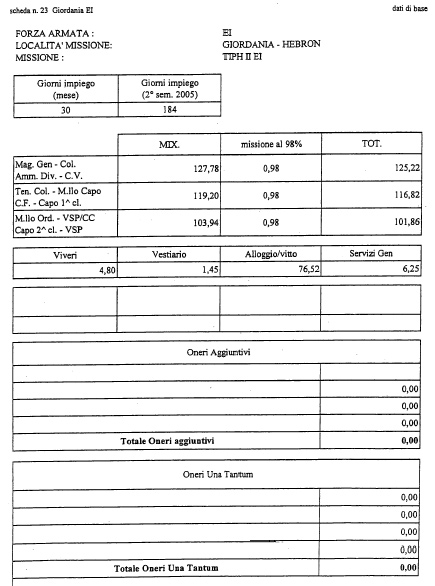 scheda n. 23 Giordania EI

dati di base

FORZA ARMATA : EI
LOCALITA' MISSIONE: GIORDANIA - HEBRON
MISSIONE : TIPH II EI

| Giorni impiego (mese) | Giorni impiego (2° sem. 2005) |
|---|---|
| 30 | 184 |

| | MIX. | missione al 98% | TOT. |
|---|---|---|---|
| Mag. Gen - Col. Amm. Div. - C.V. | 127,78 | 0,98 | 125,22 |
| Ten. Col. - M.llo Capo C.F. - Capo 1^ cl. | 119,20 | 0,98 | 116,82 |
| M.llo Ord. - VSP/CC Capo 2^ cl. - VSP | 103,94 | 0,98 | 101,86 |

| Viveri | Vestiario | Alloggio/vitto | Servizi Gen |
|---|---|---|---|
| 4,80 | 1,45 | 76,52 | 6,25 |

| Oneri Aggiuntivi | |
|---|---|
| | |
| | 0,00 |
| | 0,00 |
| | 0,00 |
| Totale Oneri aggiuntivi | 0,00 |

| Oneri Una Tantum | |
|---|---|
| | 0,00 |
| | 0,00 |
| | 0,00 |
| | 0,00 |
| Totale Oneri Una Tantum | 0,00 |